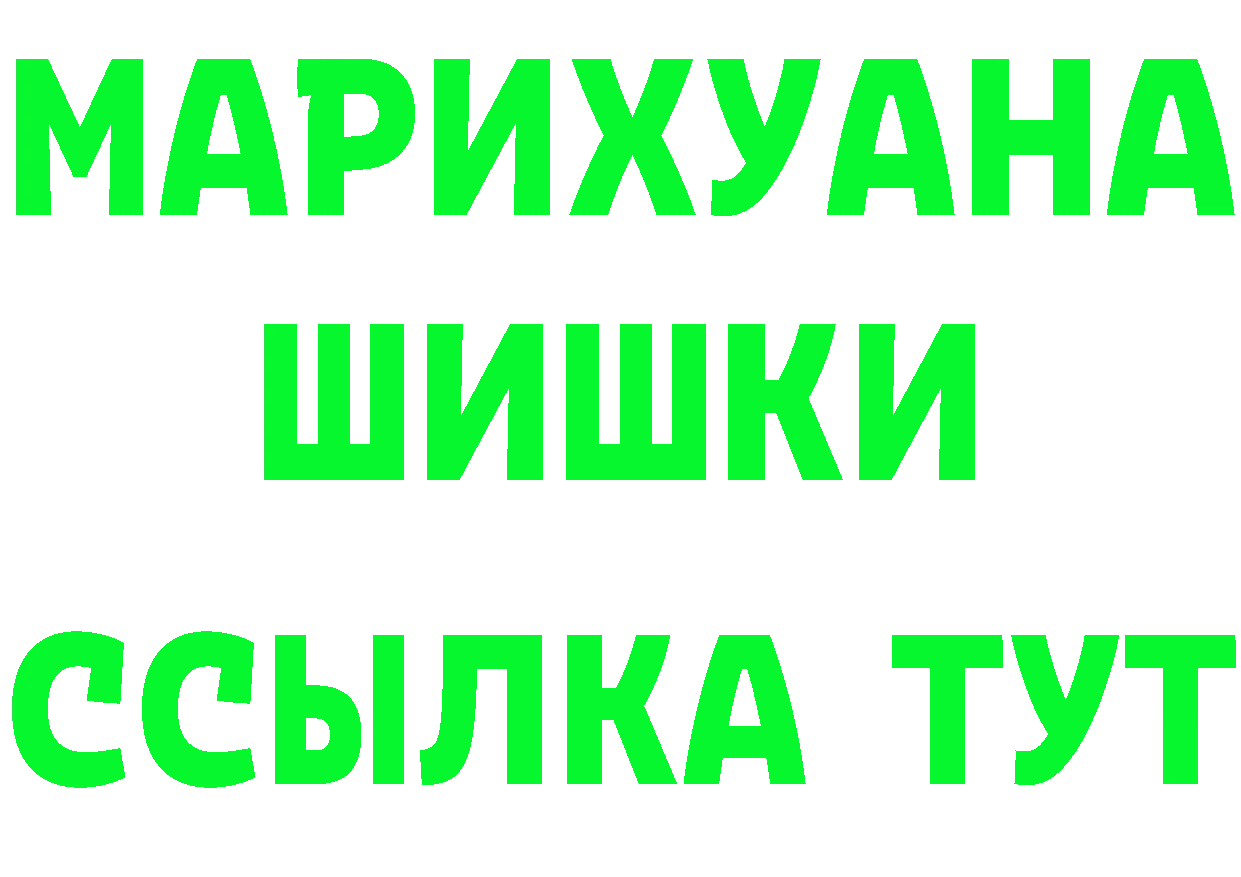 МАРИХУАНА
ШИШКИ
ССЫЛКА ТУТ